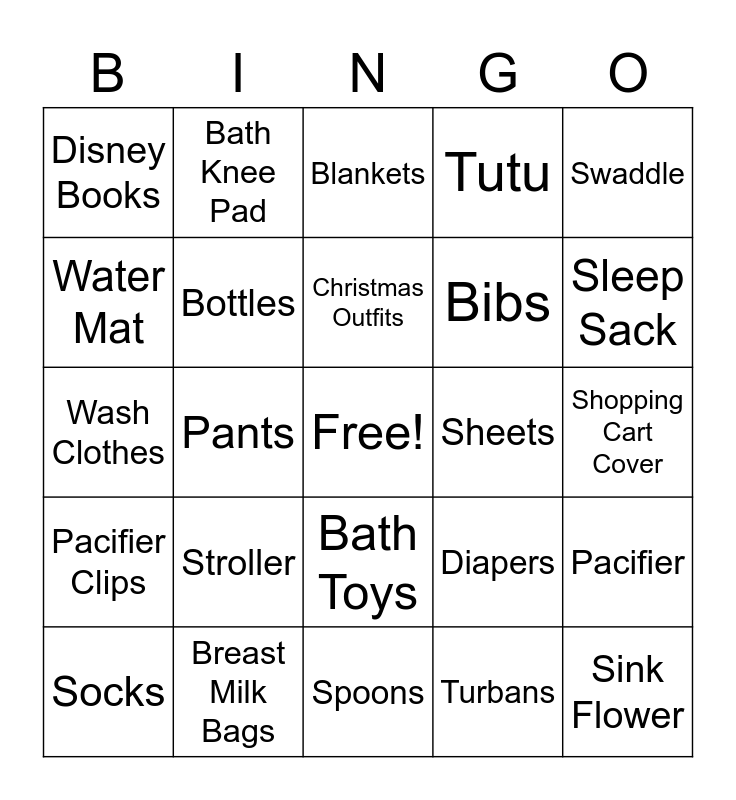 | B | I | N | G | O |
|---|---|---|---|---|
| Disney Books | Bath Knee Pad | Blankets | Tutu | Swaddle |
| Water Mat | Bottles | Christmas Outfits | Bibs | Sleep Sack |
| Wash Clothes | Pants | Free! | Sheets | Shopping Cart Cover |
| Pacifier Clips | Stroller | Bath Toys | Diapers | Pacifier |
| Socks | Breast Milk Bags | Spoons | Turbans | Sink Flower |